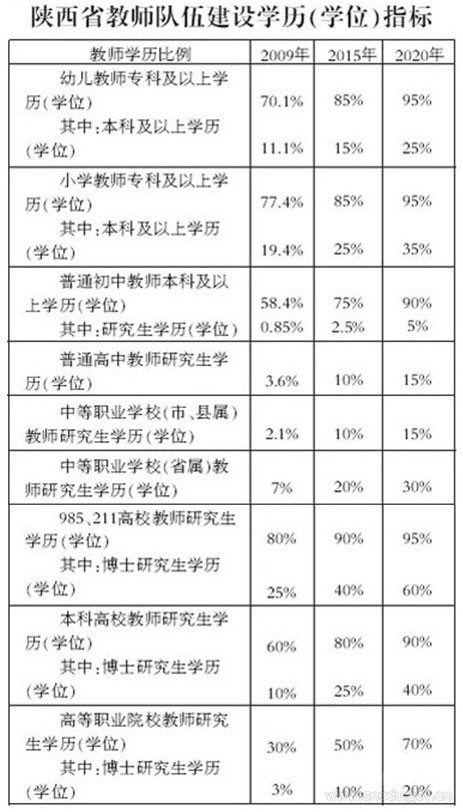 陕西省教师队伍建设学历(学位)指标

| 教师学历比例 | 2009年 | 2015年 | 2020年 |
|---|---|---|---|
| 幼儿教师专科及以上学历(学位) | 70.1% | 85% | 95% |
| 其中:本科及以上学历(学位) | 11.1% | 15% | 25% |
| 小学教师专科及以上学历(学位) | 77.4% | 85% | 95% |
| 其中:本科及以上学历(学位) | 19.4% | 25% | 35% |
| 普通初中教师本科及以上学历(学位) | 58.4% | 75% | 90% |
| 其中:研究生学历(学位) | 0.85% | 2.5% | 5% |
| 普通高中教师研究生学历(学位) | 3.6% | 10% | 15% |
| 中等职业学校(市、县属)教师研究生学历(学位) | 2.1% | 10% | 15% |
| 中等职业学校(省属)教师研究生学历(学位) | 7% | 20% | 30% |
| 985、211高校教师研究生学历(学位) | 80% | 90% | 95% |
| 其中:博士研究生学历(学位) | 25% | 40% | 60% |
| 本科高校教师研究生学历(学位) | 60% | 80% | 90% |
| 其中:博士研究生学历(学位) | 10% | 25% | 40% |
| 高等职业院校教师研究生学历(学位) | 30% | 50% | 70% |
| 其中:博士研究生学历(学位) | 3% | 10% | 20% |